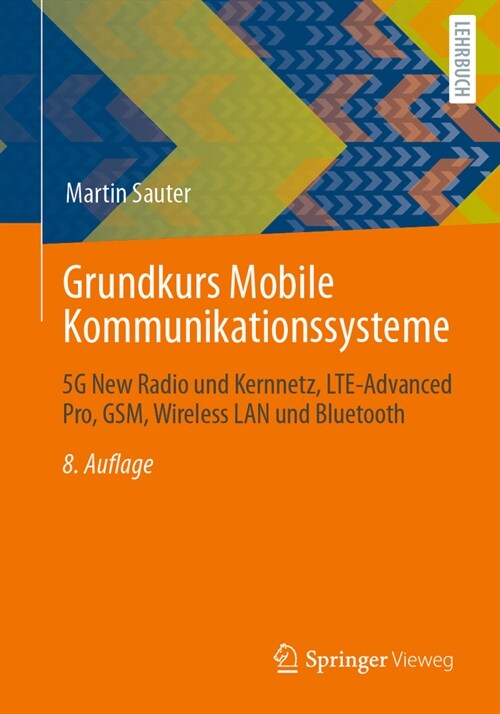 LEHRBUCH

Martin Sauter

Grundkurs Mobile Kommunikationssysteme

5G New Radio und Kernnetz, LTE-Advanced Pro, GSM, Wireless LAN und Bluetooth

8. Auflage

Springer Vieweg